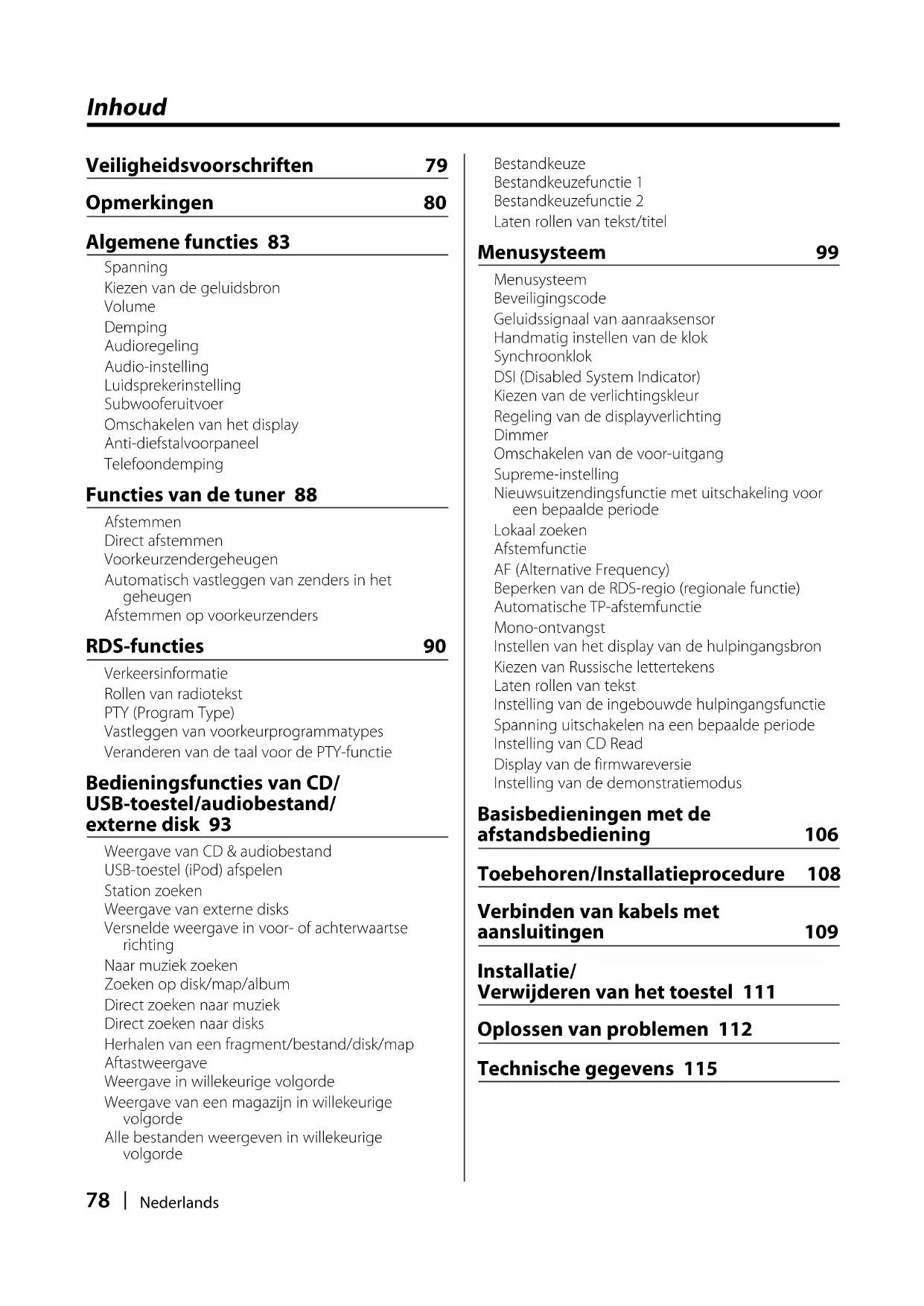 Inhoud

Veiligheidsvoorschriften 79

Opmerkingen 80

Algemene functies 83

Spanning
Kiezen van de geluidsbron
Volume
Demping
Audioregeling
Audio-instelling
Luidsprekerinstelling
Subwooferuitvoer
Omschakelen van het display
Anti-diefstalvoorpaneel
Telefoondemping

Functies van de tuner 88

Afstemmen
Direct afstemmen
Voorkeurzendergeheugen
Automatisch vastleggen van zenders in het geheugen
Afstemmen op voorkeurzenders

RDS-functies 90

Verkeersinformatie
Rollen van radiotekst
PTY (Program Type)
Vastleggen van voorkeurprogrammatypes
Veranderen van de taal voor de PTY-functie

Bedieningsfuncties van CD/ USB-toestel/audiobestand/ externe disk 93

Weergave van CD & audiobestand
USB-toestel (iPod) afspelen
Station zoeken
Weergave van externe disks
Versnelde weergave in voor- of achterwaartse richting
Naar muziek zoeken
Zoeken op disk/map/album
Direct zoeken naar muziek
Direct zoeken naar disks
Herhalen van een fragment/bestand/disk/map
Aftastweergave
Weergave in willekeurige volgorde
Weergave van een magazijn in willekeurige volgorde
Alle bestanden weergeven in willekeurige volgorde

Bestandkeuze
Bestandkeuzefunctie 1
Bestandkeuzefunctie 2
Laten rollen van tekst/titel

Menusysteem 99

Menusysteem
Beveiligingscode
Geluidssignaal van aanraaksensor
Handmatig instellen van de klok
Synchroonklok
DSI (Disabled System Indicator)
Kiezen van de verlichtingskleur
Regeling van de displayverlichting
Dimmer
Omschakelen van de voor-uitgang
Supreme-instelling
Nieuwsuitzendingsfunctie met uitschakeling voor een bepaalde periode
Lokaal zoeken
Afstemfunctie
AF (Alternative Frequency)
Beperken van de RDS-regio (regionale functie)
Automatische TP-afstemfunctie
Mono-ontvangst
Instellen van het display van de hulpingangsbron
Kiezen van Russische lettertekens
Laten rollen van tekst
Instelling van de ingebouwde hulpingangsfunctie
Spanning uitschakelen na een bepaalde periode
Instelling van CD Read
Display van de firmwareversie
Instelling van de demonstratiemodus

Basisbedieningen met de afstandsbediening 106

Toebehoren/Installatieprocedure 108

Verbinden van kabels met aansluitingen 109

Installatie/ Verwijderen van het toestel 111

Oplossen van problemen 112

Technische gegevens 115

78 | Nederlands